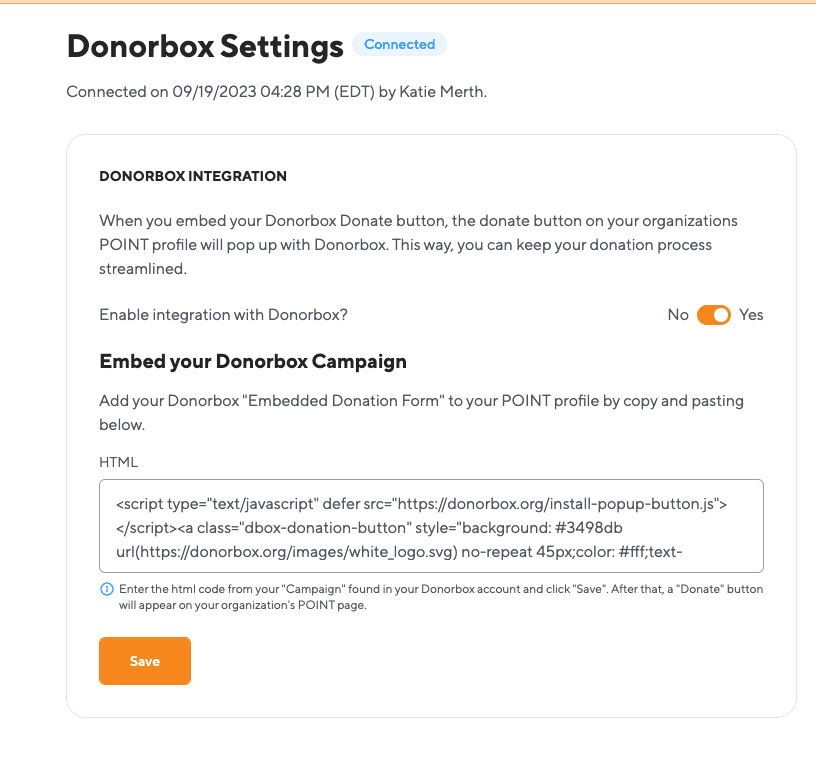 Donorbox Settings Connected

Connected on 09/19/2023 04:28 PM (EDT) by Katie Merth.

DONORBOX INTEGRATION

When you embed your Donorbox Donate button, the donate button on your organizations POINT profile will pop up with Donorbox. This way, you can keep your donation process streamlined.

Enable integration with Donorbox? No Yes

Embed your Donorbox Campaign

Add your Donorbox "Embedded Donation Form" to your POINT profile by copy and pasting below.

HTML

<script type="text/javascript" defer src="https://donorbox.org/install-popup-button.js"></script><a class="dbox-donation-button" style="background: #3498db url(https://donorbox.org/images/white_logo.svg) no-repeat 45px;color: #fff;text-

Enter the html code from your "Campaign" found in your Donorbox account and click "Save". After that, a "Donate" button will appear on your organization's POINT page.

Save